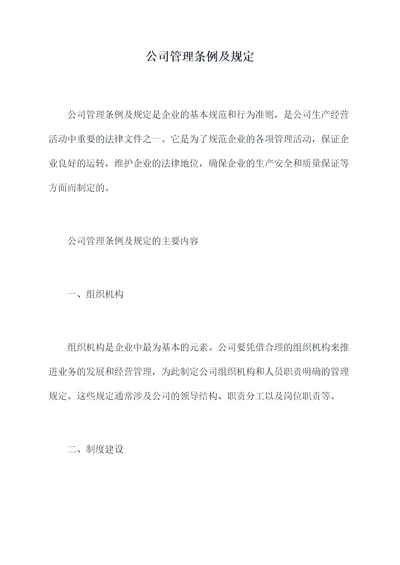 公司管理条例及规定

公司管理条例及规定是企业的基本规范和行为准则，是公司生产经营活动中重要的法律文件之一。它是为了规范企业的各项管理活动，保证企业良好的运转，维护企业的法律地位，确保企业的生产安全和质量保证等方面而制定的。

公司管理条例及规定的主要内容

一、组织机构

组织机构是企业中最为基本的元素。公司要凭借合理的组织机构来推进业务的发展和经营管理，为此制定公司组织机构和人员职责明确的管理规定。这些规定通常涉及公司的领导结构、职责分工以及岗位职责等。

二、制度建设